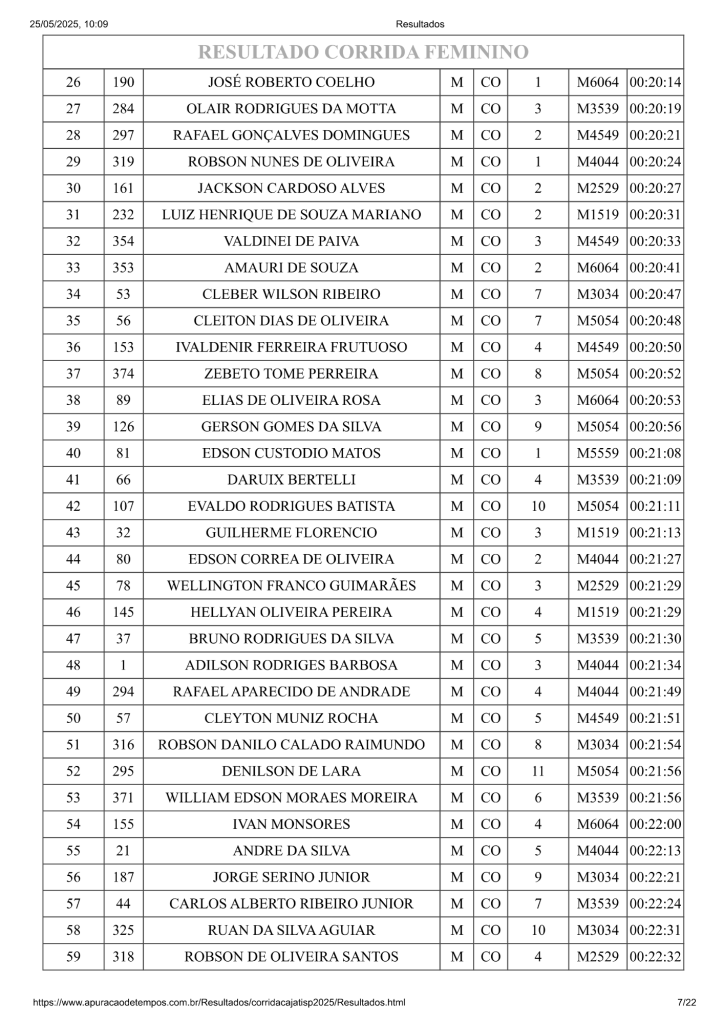 25/05/2025, 10:09 Resultados

RESULTADO CORRIDA FEMININO

| 26 | 190 | JOSÉ ROBERTO COELHO | M | CO | 1 | M6064 | 00:20:14 |
|---|---|---|---|---|---|---|---|
| 27 | 284 | OLAIR RODRIGUES DA MOTTA | M | CO | 3 | M3539 | 00:20:19 |
| 28 | 297 | RAFAEL GONÇALVES DOMINGUES | M | CO | 2 | M4549 | 00:20:21 |
| 29 | 319 | ROBSON NUNES DE OLIVEIRA | M | CO | 1 | M4044 | 00:20:24 |
| 30 | 161 | JACKSON CARDOSO ALVES | M | CO | 2 | M2529 | 00:20:27 |
| 31 | 232 | LUIZ HENRIQUE DE SOUZA MARIANO | M | CO | 2 | M1519 | 00:20:31 |
| 32 | 354 | VALDINEI DE PAIVA | M | CO | 3 | M4549 | 00:20:33 |
| 33 | 353 | AMAURI DE SOUZA | M | CO | 2 | M6064 | 00:20:41 |
| 34 | 53 | CLEBER WILSON RIBEIRO | M | CO | 7 | M3034 | 00:20:47 |
| 35 | 56 | CLEITON DIAS DE OLIVEIRA | M | CO | 7 | M5054 | 00:20:48 |
| 36 | 153 | IVALDENIR FERREIRA FRUTUOSO | M | CO | 4 | M4549 | 00:20:50 |
| 37 | 374 | ZEBETO TOME PERREIRA | M | CO | 8 | M5054 | 00:20:52 |
| 38 | 89 | ELIAS DE OLIVEIRA ROSA | M | CO | 3 | M6064 | 00:20:53 |
| 39 | 126 | GERSON GOMES DA SILVA | M | CO | 9 | M5054 | 00:20:56 |
| 40 | 81 | EDSON CUSTODIO MATOS | M | CO | 1 | M5559 | 00:21:08 |
| 41 | 66 | DARUIX BERTELLI | M | CO | 4 | M3539 | 00:21:09 |
| 42 | 107 | EVALDO RODRIGUES BATISTA | M | CO | 10 | M5054 | 00:21:11 |
| 43 | 32 | GUILHERME FLORENCIO | M | CO | 3 | M1519 | 00:21:13 |
| 44 | 80 | EDSON CORREA DE OLIVEIRA | M | CO | 2 | M4044 | 00:21:27 |
| 45 | 78 | WELLINGTON FRANCO GUIMARÃES | M | CO | 3 | M2529 | 00:21:29 |
| 46 | 145 | HELLYAN OLIVEIRA PEREIRA | M | CO | 4 | M1519 | 00:21:29 |
| 47 | 37 | BRUNO RODRIGUES DA SILVA | M | CO | 5 | M3539 | 00:21:30 |
| 48 | 1 | ADILSON RODRIGES BARBOSA | M | CO | 3 | M4044 | 00:21:34 |
| 49 | 294 | RAFAEL APARECIDO DE ANDRADE | M | CO | 4 | M4044 | 00:21:49 |
| 50 | 57 | CLEYTON MUNIZ ROCHA | M | CO | 5 | M4549 | 00:21:51 |
| 51 | 316 | ROBSON DANILO CALADO RAIMUNDO | M | CO | 8 | M3034 | 00:21:54 |
| 52 | 295 | DENILSON DE LARA | M | CO | 11 | M5054 | 00:21:56 |
| 53 | 371 | WILLIAM EDSON MORAES MOREIRA | M | CO | 6 | M3539 | 00:21:56 |
| 54 | 155 | IVAN MONSORES | M | CO | 4 | M6064 | 00:22:00 |
| 55 | 21 | ANDRE DA SILVA | M | CO | 5 | M4044 | 00:22:13 |
| 56 | 187 | JORGE SERINO JUNIOR | M | CO | 9 | M3034 | 00:22:21 |
| 57 | 44 | CARLOS ALBERTO RIBEIRO JUNIOR | M | CO | 7 | M3539 | 00:22:24 |
| 58 | 325 | RUAN DA SILVA AGUIAR | M | CO | 10 | M3034 | 00:22:31 |
| 59 | 318 | ROBSON DE OLIVEIRA SANTOS | M | CO | 4 | M2529 | 00:22:32 |

https://www.apuracaodetempos.com.br/Resultados/corridacajatisp2025/Resultados.html 7/22